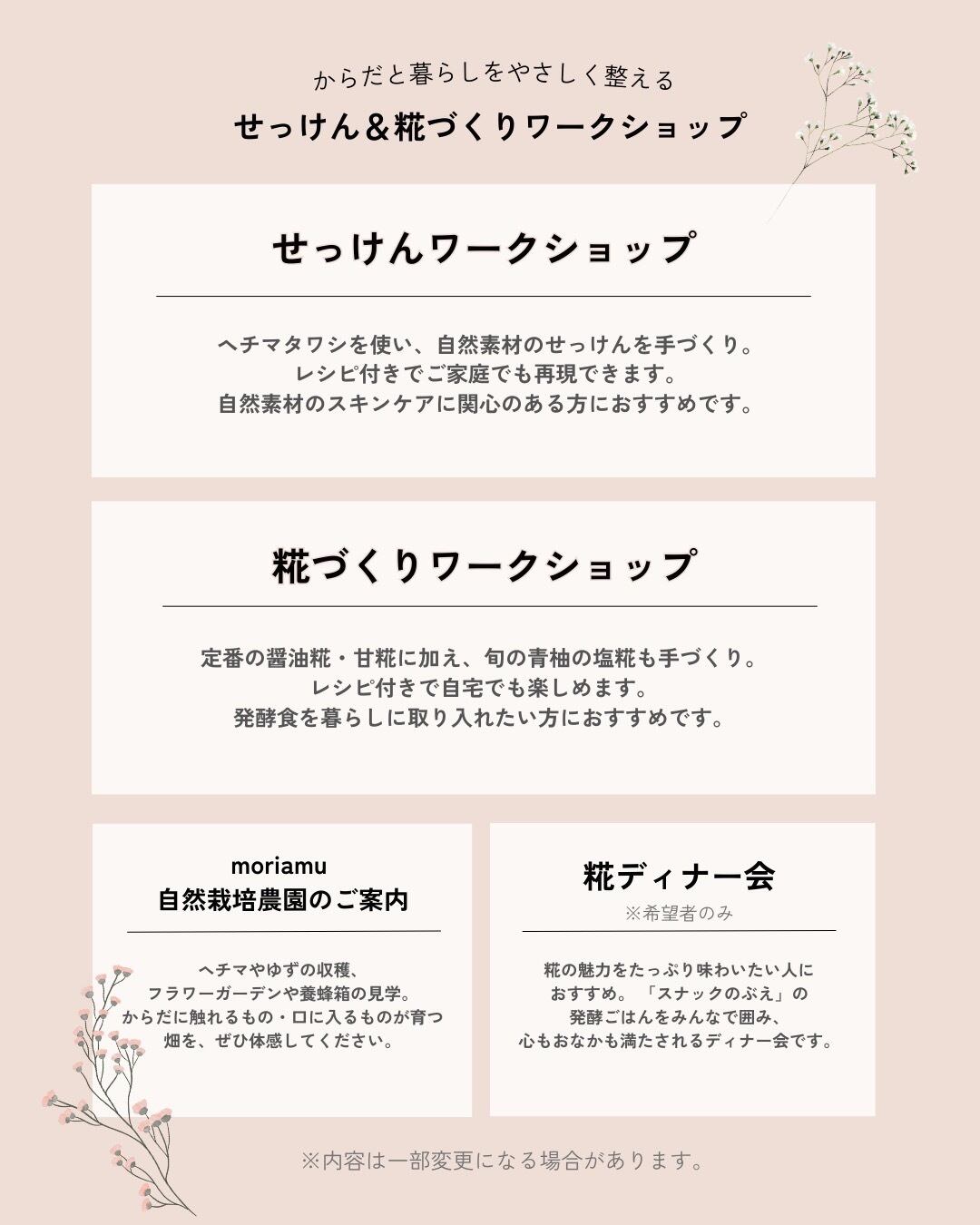 からだと暮らしをやさしく整える

せっけん＆糀づくりワークショップ

せっけんワークショップ

ヘチマタワシを使い、自然素材のせっけんを手づくり。
レシピ付きでご家庭でも再現できます。
自然素材のスキンケアに関心のある方におすすめです。

糀づくりワークショップ

定番の醤油糀・甘糀に加え、旬の青柚の塩糀も手づくり。
レシピ付きで自宅でも楽しめます。
発酵食を暮らしに取り入れたい方におすすめです。

moriamu
自然栽培農園のご案内

ヘチマやゆずの収穫、
フラワーガーデンや養蜂箱の見学。
からだに触れるもの・口に入るものが育つ
畑を、ぜひ体感してください。

糀ディナー会
※希望者のみ

糀の魅力をたっぷり味わいたい人に
おすすめ。「スナックのぶえ」の
発酵ごはんをみんなで囲み、
心もおなかも満たされるディナー会です。

※内容は一部変更になる場合があります。